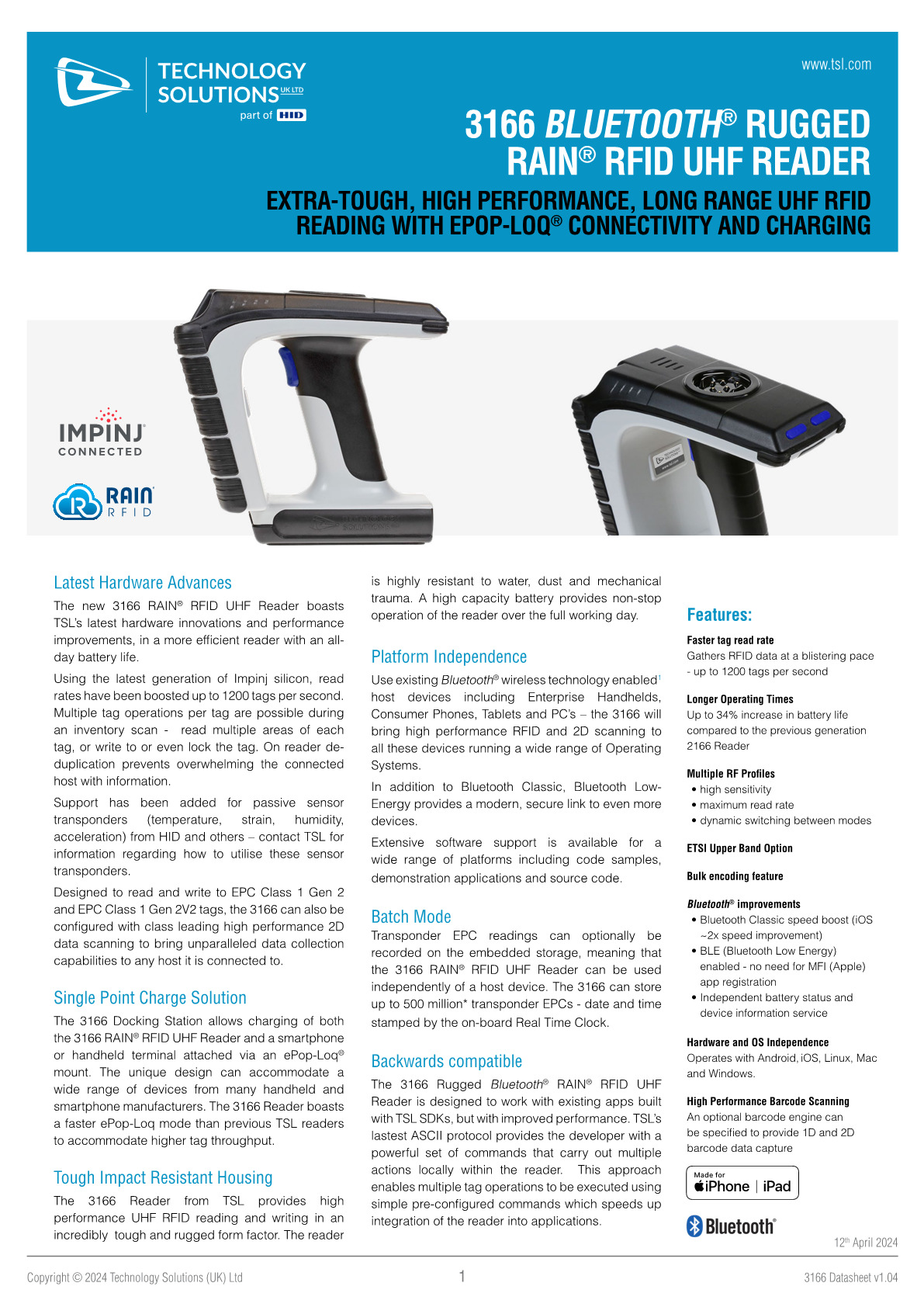 TECHNOLOGY SOLUTIONS UK LTD
part of HID

www.tsl.com

3166 BLUETOOTH® RUGGED RAIN® RFID UHF READER

EXTRA-TOUGH, HIGH PERFORMANCE, LONG RANGE UHF RFID READING WITH EPOP-LOQ® CONNECTIVITY AND CHARGING

IMPINJ CONNECTED

RAIN RFID

Latest Hardware Advances

The new 3166 RAIN® RFID UHF Reader boasts TSL's latest hardware innovations and performance improvements, in a more efficient reader with an all-day battery life.

Using the latest generation of Impinj silicon, read rates have been boosted up to 1200 tags per second. Multiple tag operations per tag are possible during an inventory scan - read multiple areas of each tag, or write to or even lock the tag. On reader de-duplication prevents overwhelming the connected host with information.

Support has been added for passive sensor transponders (temperature, strain, humidity, acceleration) from HID and others – contact TSL for information regarding how to utilise these sensor transponders.

Designed to read and write to EPC Class 1 Gen 2 and EPC Class 1 Gen 2V2 tags, the 3166 can also be configured with class leading high performance 2D data scanning to bring unparalleled data collection capabilities to any host it is connected to.

Single Point Charge Solution

The 3166 Docking Station allows charging of both the 3166 RAIN® RFID UHF Reader and a smartphone or handheld terminal attached via an ePop-Loq® mount. The unique design can accommodate a wide range of devices from many handheld and smartphone manufacturers. The 3166 Reader boasts a faster ePop-Loq mode than previous TSL readers to accommodate higher tag throughput.

Tough Impact Resistant Housing

The 3166 Reader from TSL provides high performance UHF RFID reading and writing in an incredibly tough and rugged form factor. The reader is highly resistant to water, dust and mechanical trauma. A high capacity battery provides non-stop operation of the reader over the full working day.

Platform Independence

Use existing Bluetooth® wireless technology enabled$^{1}$ host devices including Enterprise Handhelds, Consumer Phones, Tablets and PC's – the 3166 will bring high performance RFID and 2D scanning to all these devices running a wide range of Operating Systems.

In addition to Bluetooth Classic, Bluetooth Low-Energy provides a modern, secure link to even more devices.

Extensive software support is available for a wide range of platforms including code samples, demonstration applications and source code.

Batch Mode

Transponder EPC readings can optionally be recorded on the embedded storage, meaning that the 3166 RAIN® RFID UHF Reader can be used independently of a host device. The 3166 can store up to 500 million* transponder EPCs - date and time stamped by the on-board Real Time Clock.

Backwards compatible

The 3166 Rugged Bluetooth® RAIN® RFID UHF Reader is designed to work with existing apps built with TSL SDKs, but with improved performance. TSL's lastest ASCII protocol provides the developer with a powerful set of commands that carry out multiple actions locally within the reader. This approach enables multiple tag operations to be executed using simple pre-configured commands which speeds up integration of the reader into applications.

Features:

Faster tag read rate
Gathers RFID data at a blistering pace - up to 1200 tags per second

Longer Operating Times
Up to 34% increase in battery life compared to the previous generation 2166 Reader

Multiple RF Profiles
• high sensitivity
• maximum read rate
• dynamic switching between modes

ETSI Upper Band Option

Bulk encoding feature

Bluetooth® improvements
• Bluetooth Classic speed boost (iOS ~2x speed improvement)
• BLE (Bluetooth Low Energy) enabled - no need for MFI (Apple) app registration
• Independent battery status and device information service

Hardware and OS Independence
Operates with Android, iOS, Linux, Mac and Windows.

High Performance Barcode Scanning
An optional barcode engine can be specified to provide 1D and 2D barcode data capture

Made for iPhone | iPad

Bluetooth®

12th April 2024

Copyright © 2024 Technology Solutions (UK) Ltd
1
3166 Datasheet v1.04